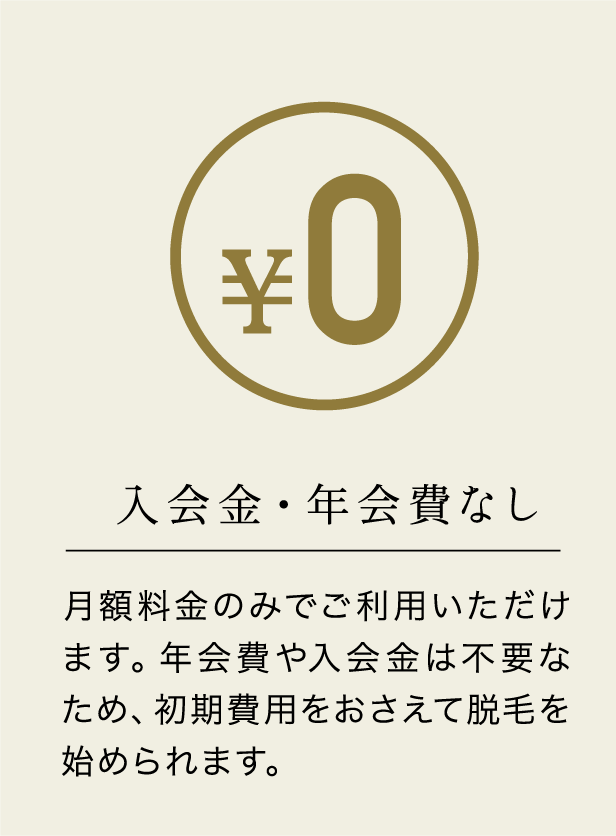 ¥0

入会金・年会費なし

月額料金のみでご利用いただけます。年会費や入会金は不要なため、初期費用をおさえて脱毛を始められます。